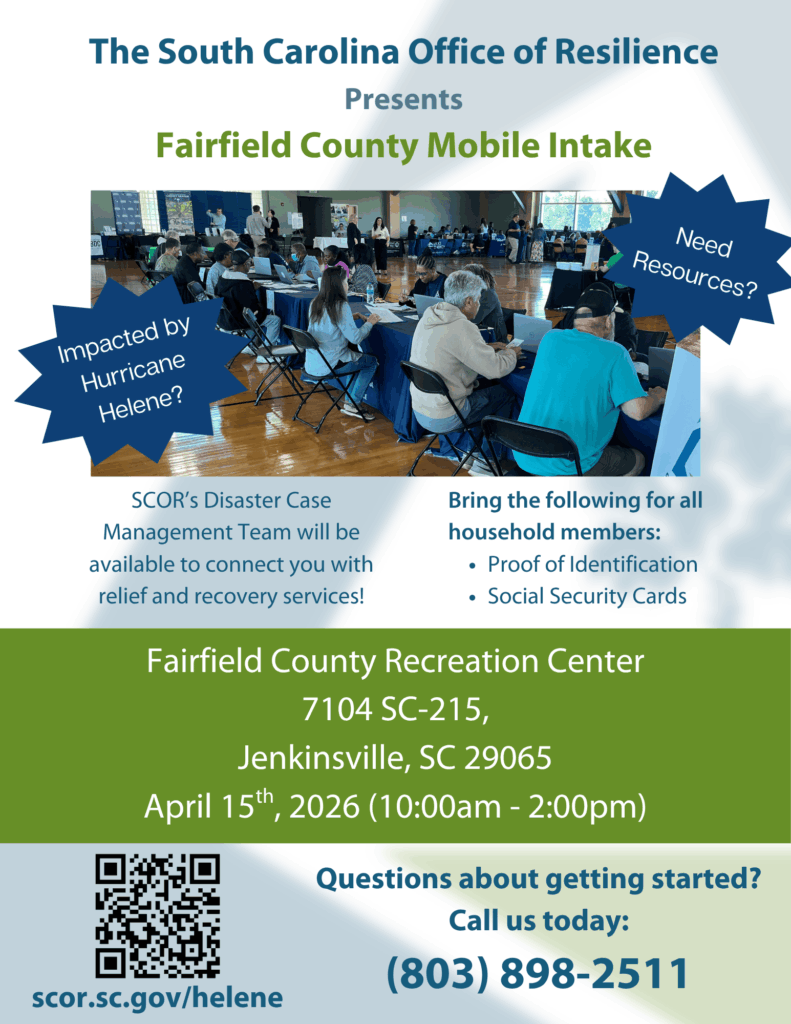 The South Carolina Office of Resilience

Presents

Fairfield County Mobile Intake

Impacted by Hurricane Helene?

Need Resources?

SCOR's Disaster Case Management Team will be available to connect you with relief and recovery services!

Bring the following for all household members:
• Proof of Identification
• Social Security Cards

Fairfield County Recreation Center
7104 SC-215,
Jenkinsville, SC 29065
April 15th, 2026 (10:00am - 2:00pm)

scor.sc.gov/helene

Questions about getting started?
Call us today:
(803) 898-2511